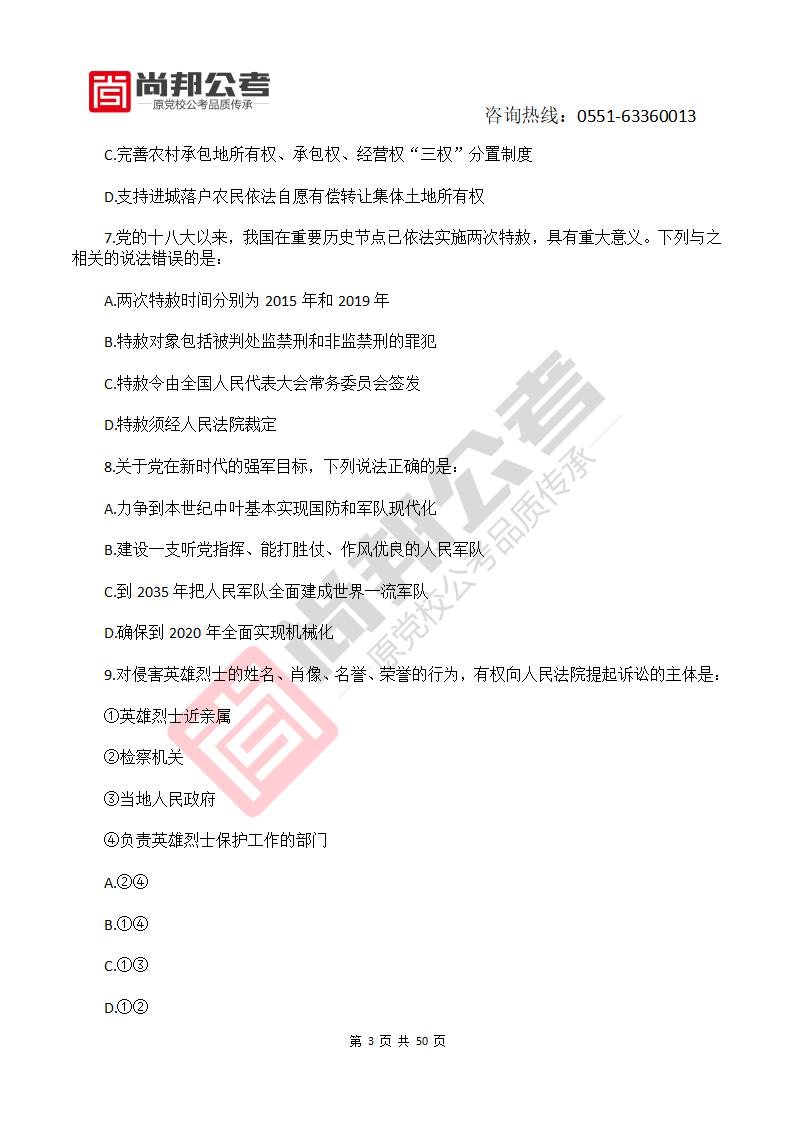 尚邦公考
—原党校公考品质传承—

咨询热线：0551-63360013

C.完善农村承包地所有权、承包权、经营权“三权”分置制度

D.支持进城落户农民依法自愿有偿转让集体土地所有权

7.党的十八大以来，我国在重要历史节点已依法实施两次特赦，具有重大意义。下列与之相关的说法错误的是：

A.两次特赦时间分别为 2015 年和 2019 年

B.特赦对象包括被判处监禁刑和非监禁刑的罪犯

C.特赦令由全国人民代表大会常务委员会签发

D.特赦须经人民法院裁定

8.关于党在新时代的强军目标，下列说法正确的是：

A.力争到本世纪中叶基本实现国防和军队现代化

B.建设一支听党指挥、能打胜仗、作风优良的人民军队

C.到 2035 年把人民军队全面建成世界一流军队

D.确保到 2020 年全面实现机械化

9.对侵害英雄烈士的姓名、肖像、名誉、荣誉的行为，有权向人民法院提起诉讼的主体是：

①英雄烈士近亲属

②检察机关

③当地人民政府

④负责英雄烈士保护工作的部门

A.②④

B.①④

C.①③

D.①②

尚邦公考
—原党校公考品质传承—

第 3 页 共 50 页